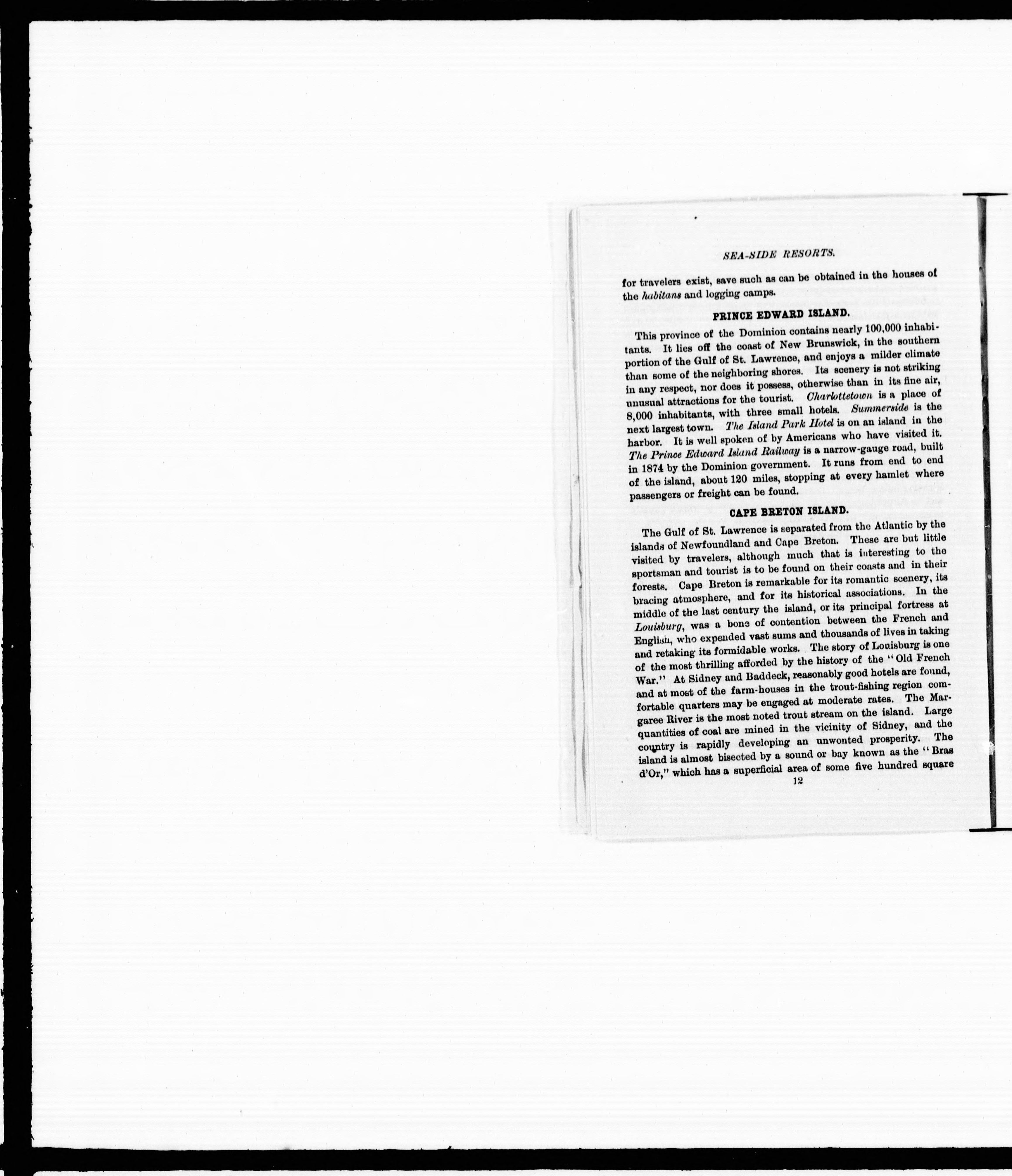 SEA-SIDE RESORTS.

for travelers exist, save such as can be obtained in the houses of the habitans and logging camps.

PRINCE EDWARD ISLAND.

This province of the Dominion contains nearly 100,000 inhabitants. It lies off the coast of New Brunswick, in the southern portion of the Gulf of St. Lawrence, and enjoys a milder climate than some of the neighboring shores. Its scenery is not striking in any respect, nor does it possess, otherwise than in its fine air, unusual attractions for the tourist. Charlottetown is a place of 8,000 inhabitants, with three small hotels. Summerside is the next largest town. The Island Park Hotel is on an island in the harbor. It is well spoken of by Americans who have visited it. The Prince Edward Island Railway is a narrow-gauge road, built in 1874 by the Dominion government. It runs from end to end of the island, about 120 miles, stopping at every hamlet where passengers or freight can be found.

CAPE BRETON ISLAND.

The Gulf of St. Lawrence is separated from the Atlantic by the islands of Newfoundland and Cape Breton. These are but little visited by travelers, although much that is interesting to the sportsman and tourist is to be found on their coasts and in their forests. Cape Breton is remarkable for its romantic scenery, its bracing atmosphere, and for its historical associations. In the middle of the last century the island, or its principal fortress at Louisburg, was a bone of contention between the French and English, who expended vast sums and thousands of lives in taking and retaking its formidable works. The story of Louisburg is one of the most thrilling afforded by the history of the "Old French War." At Sidney and Baddeck, reasonably good hotels are found, and at most of the farm-houses in the trout-fishing region comfortable quarters may be engaged at moderate rates. The Margaree River is the most noted trout stream on the island. Large quantities of coal are mined in the vicinity of Sidney, and the country is rapidly developing an unwonted prosperity. The island is almost bisected by a sound or bay known as the "Bras d'Or," which has a superficial area of some five hundred square

12